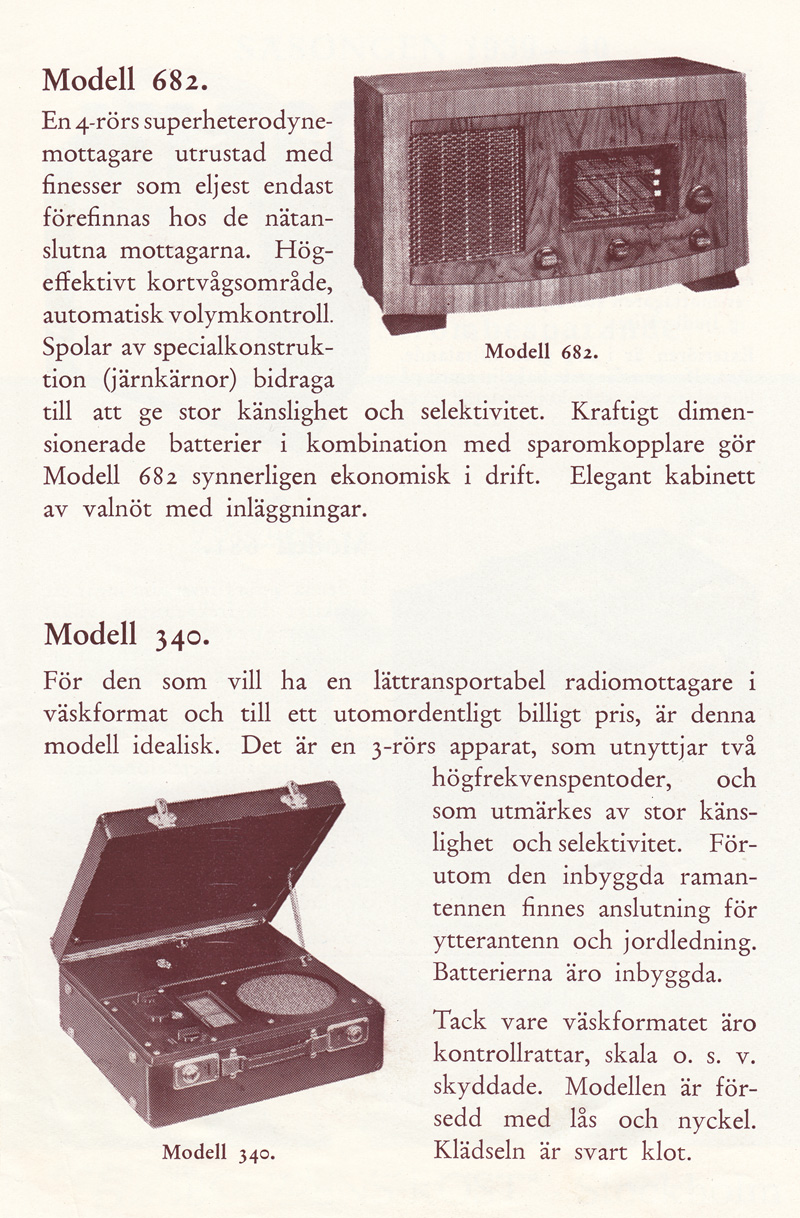 Modell 682.

En 4-rörs superheterodynemottagare utrustad med finesser som eljest endast förefinnas hos de nätanslutna mottagarna. Högeffektivt kortvågsområde, automatisk volymkontroll. Spolar av specialkonstruktion (järnkärnor) bidraga till att ge stor känslighet och selektivitet. Kraftigt dimensionerade batterier i kombination med sparomkopplare gör Modell 682 synnerligen ekonomisk i drift. Elegant kabinett av valnöt med inläggningar.

Modell 682.

Modell 340.

För den som vill ha en lättransportabel radiomottagare i väskformat och till ett utomordentligt billigt pris, är denna modell idealisk. Det är en 3-rörs apparat, som utnyttjar två högfrekvenspentoder, och som utmärkes av stor känslighet och selektivitet. Förutom den inbyggda ramantennen finnes anslutning för ytterantenn och jordledning. Batterierna äro inbyggda.

Tack vare väskformatet äro kontrollrattar, skala o. s. v. skyddade. Modellen är försedd med lås och nyckel. Klädseln är svart klot.

Modell 340.